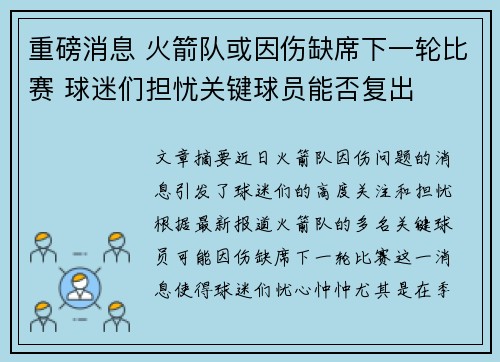 重磅消息 火箭队或因伤缺席下一轮比赛 球迷们担忧关键球员能否复出

文章摘要近日火箭队因伤问题的消息引发了球迷们的高度关注和担忧根据最新报道火箭队的多名关键球员可能因伤缺席下一轮比赛这一消息使得球迷们忧心忡忡尤其是在季